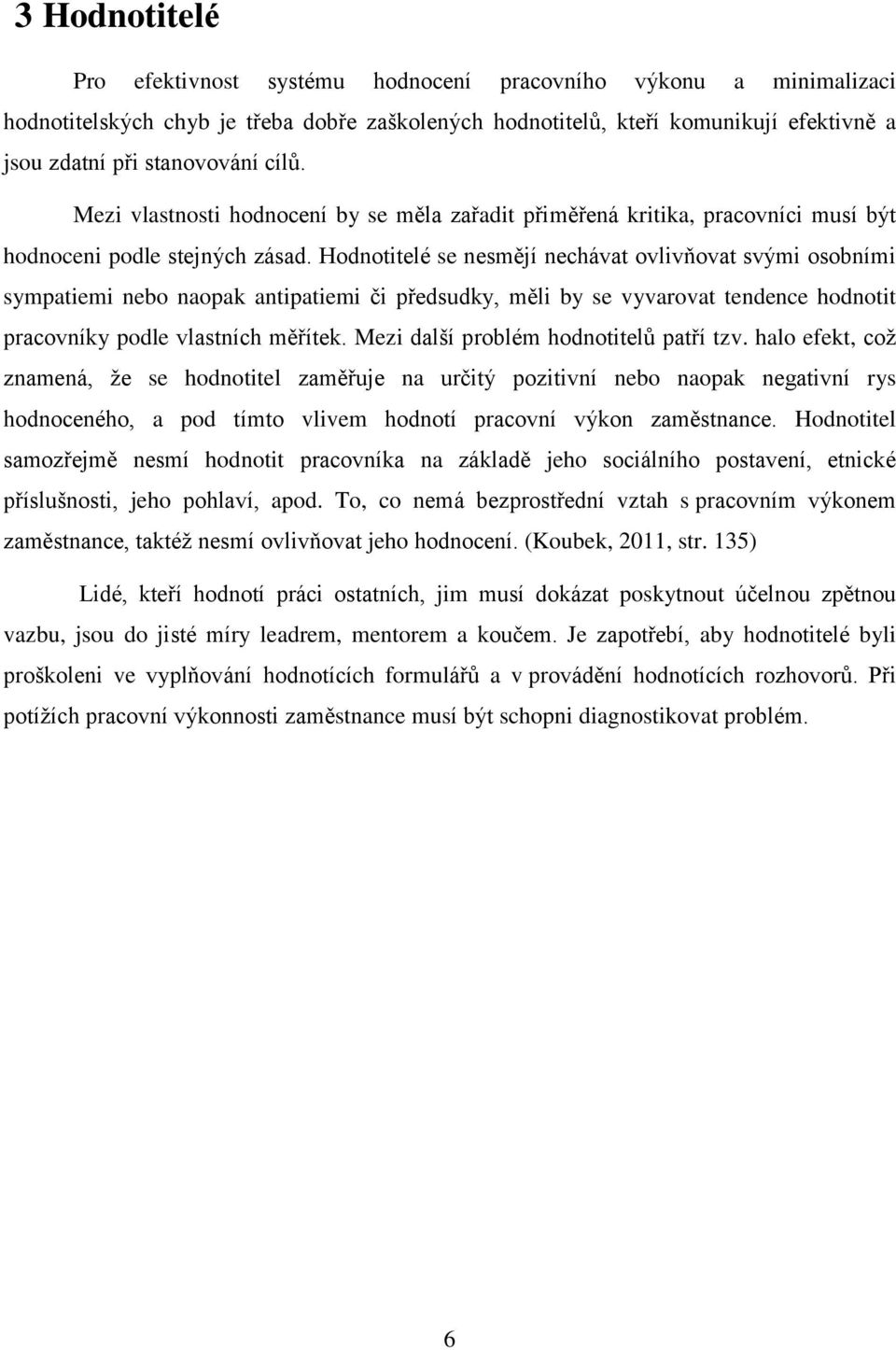 3 Hodnotitelé

Pro efektivnost systému hodnocení pracovního výkonu a minimalizaci hodnotitelských chyb je třeba dobře zaškolených hodnotitelů, kteří komunikují efektivně a jsou zdatní při stanovování cílů.

Mezi vlastnosti hodnocení by se měla zařadit přiměřená kritika, pracovníci musí být hodnoceni podle stejných zásad. Hodnotitelé se nesmějí nechávat ovlivňovat svými osobními sympatiemi nebo naopak antipatiemi či předsudky, měli by se vyvarovat tendence hodnotit pracovníky podle vlastních měřítek. Mezi další problém hodnotitelů patří tzv. halo efekt, což znamená, že se hodnotitel zaměřuje na určitý pozitivní nebo naopak negativní rys hodnoceného, a pod tímto vlivem hodnotí pracovní výkon zaměstnance. Hodnotitel samozřejmě nesmí hodnotit pracovníka na základě jeho sociálního postavení, etnické příslušnosti, jeho pohlaví, apod. To, co nemá bezprostřední vztah s pracovním výkonem zaměstnance, taktéž nesmí ovlivňovat jeho hodnocení. (Koubek, 2011, str. 135)

Lidé, kteří hodnotí práci ostatních, jim musí dokázat poskytnout účelnou zpětnou vazbu, jsou do jisté míry leadrem, mentorem a koučem. Je zapotřebí, aby hodnotitelé byli proškoleni ve vyplňování hodnotících formulářů a v provádění hodnotících rozhovorů. Při potížích pracovní výkonnosti zaměstnance musí být schopni diagnostikovat problém.

6